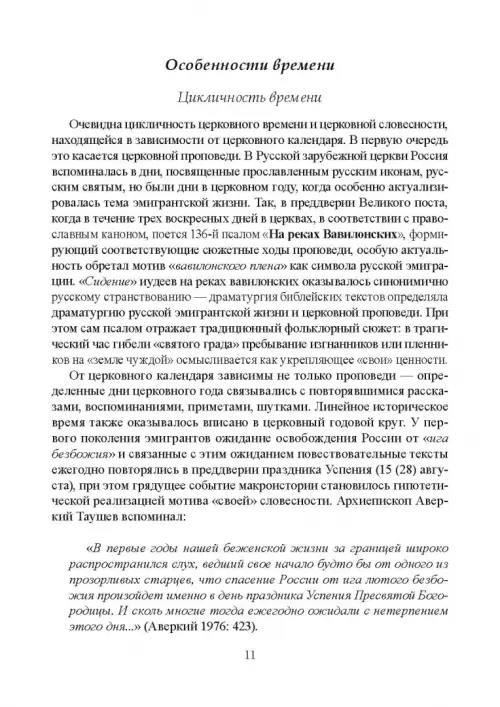 Особенности времени

Цикличность времени

Очевидна цикличность церковного времени и церковной словесности, находящейся в зависимости от церковного календаря. В первую очередь это касается церковной проповеди. В Русской зарубежной церкви Россия вспоминалась в дни, посвященные прославленным русским иконам, русским святым, но были дни в церковном году, когда особенно актуализировалась тема эмигрантской жизни. Так, в преддверии Великого поста, когда в течение трех воскресных дней в церквах, в соответствии с православным каноном, поется 136-й псалом «На реках Вавилонских», формирующий соответствующие сюжетные ходы проповеди, особую актуальность обретал мотив «вавилонского плена» как символа русской эмиграции. «Сидение» иудеев на реках вавилонских оказывалось синонимично русскому странствованию — драматургия библейских текстов определяла драматургию русской эмигрантской жизни и церковной проповеди. При этом сам псалом отражает традиционный фольклорный сюжет: в трагический час гибели «святого града» пребывание изгнанников или пленников на «земле чуждой» осмысливается как укрепляющее «свои» ценности.

От церковного календаря зависимы не только проповеди — определенные дни церковного года связывались с повторявшимися рассказами, воспоминаниями, приметами, шутками. Линейное историческое время также оказывалось вписано в церковный годовой круг. У первого поколения эмигрантов ожидание освобождения России от «ига безбожия» и связанные с этим ожиданием повествовательные тексты ежегодно повторялись в преддверии праздника Успения (15 (28) августа), при этом грядущее событие макроистории становилось гипотетической реализацией мотива «своей» словесности. Архиепископ Аверкий Таушев вспоминал:

«В первые годы нашей беженской жизни за границей широко распространился слух, ведший свое начало будто бы от одного из прозорливых старцев, что спасение России от ига лютого безбожия произойдет именно в день праздника Успения Пресвятой Богородицы. И сколь многие тогда ежегодно ожидали с нетерпением этого дня...» (Аверкий 1976: 423).

11